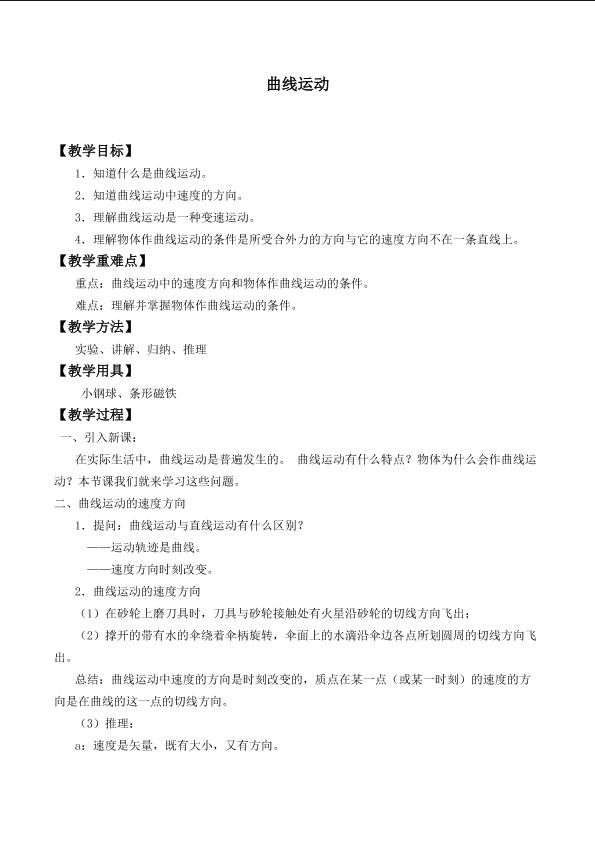 曲线运动

【教学目标】

1．知道什么是曲线运动。

2．知道曲线运动中速度的方向。

3．理解曲线运动是一种变速运动。

4．理解物体作曲线运动的条件是所受合外力的方向与它的速度方向不在一条直线上。

【教学重难点】

重点：曲线运动中的速度方向和物体作曲线运动的条件。

难点：理解并掌握物体作曲线运动的条件。

【教学方法】

实验、讲解、归纳、推理

【教学用具】

小钢球、条形磁铁

【教学过程】

一、引入新课：

在实际生活中，曲线运动是普遍发生的。 曲线运动有什么特点？物体为什么会作曲线运动？本节课我们就来学习这些问题。

二、曲线运动的速度方向

1．提问：曲线运动与直线运动有什么区别？

——运动轨迹是曲线。

——速度方向时刻改变。

2．曲线运动的速度方向

（1）在砂轮上磨刀具时，刀具与砂轮接触处有火星沿砂轮的切线方向飞出；

（2）撑开的带有水的伞绕着伞柄旋转，伞面上的水滴沿伞边各点所划圆周的切线方向飞出。

总结：曲线运动中速度的方向是时刻改变的，质点在某一点（或某一时刻）的速度的方向是在曲线的这一点的切线方向。

（3）推理：

a：速度是矢量，既有大小，又有方向。